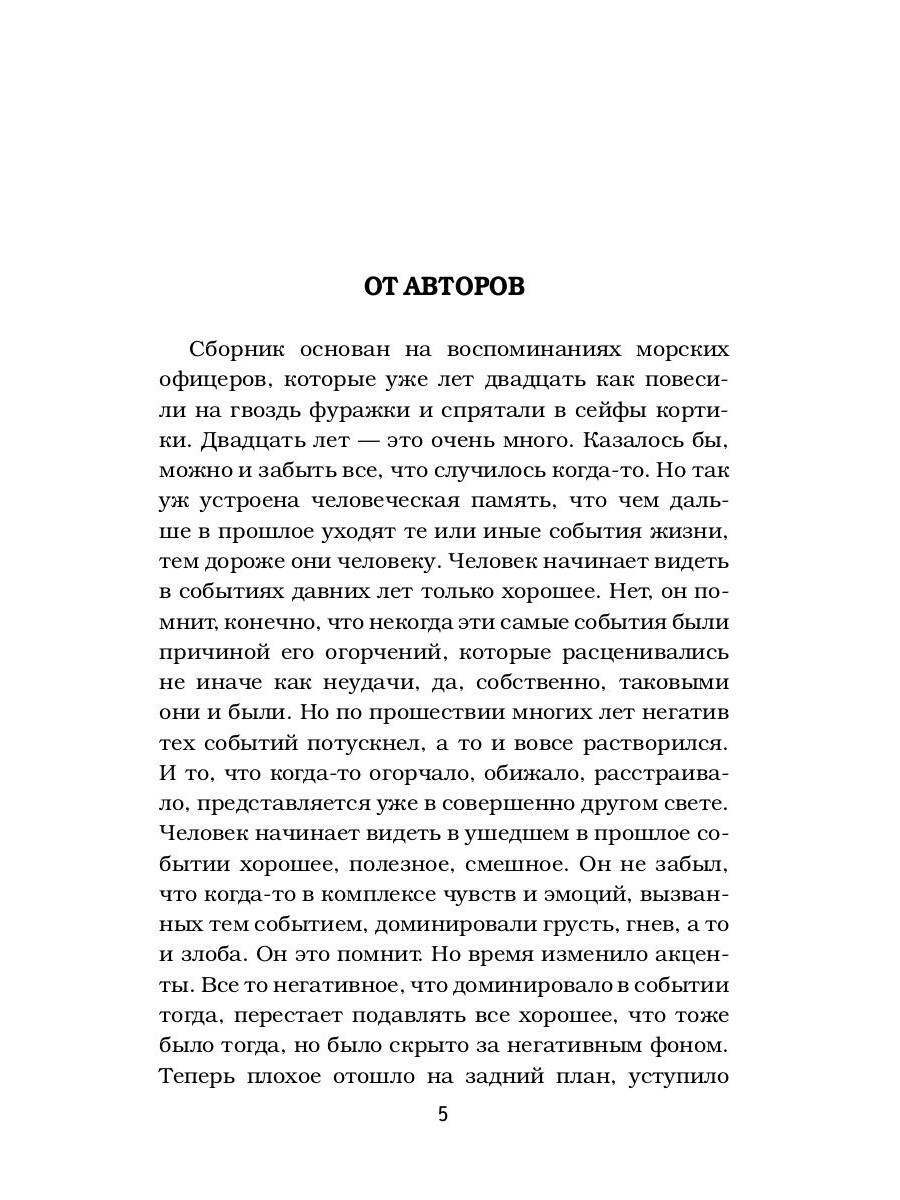 ОТ АВТОРОВ

Сборник основан на воспоминаниях морских офицеров, которые уже лет двадцать как повесили на гвоздь фуражки и спрятали в сейфы кортики. Двадцать лет — это очень много. Казалось бы, можно и забыть все, что случилось когда-то. Но так уж устроена человеческая память, что чем дальше в прошлое уходят те или иные события жизни, тем дороже они человеку. Человек начинает видеть в событиях давних лет только хорошее. Нет, он помнит, конечно, что некогда эти самые события были причиной его огорчений, которые расценивались не иначе как неудачи, да, собственно, таковыми они и были. Но по прошествии многих лет негатив тех событий потускнел, а то и вовсе растворился. И то, что когда-то огорчало, обижало, расстраивало, представляется уже в совершенно другом свете. Человек начинает видеть в ушедшем в прошлое событии хорошее, полезное, смешное. Он не забыл, что когда-то в комплексе чувств и эмоций, вызванных тем событием, доминировали грусть, гнев, а то и злоба. Он это помнит. Но время изменило акценты. Все то негативное, что доминировало в событии тогда, перестает подавлять все хорошее, что тоже было тогда, но было скрыто за негативным фоном. Теперь плохое отошло на задний план, уступило

5